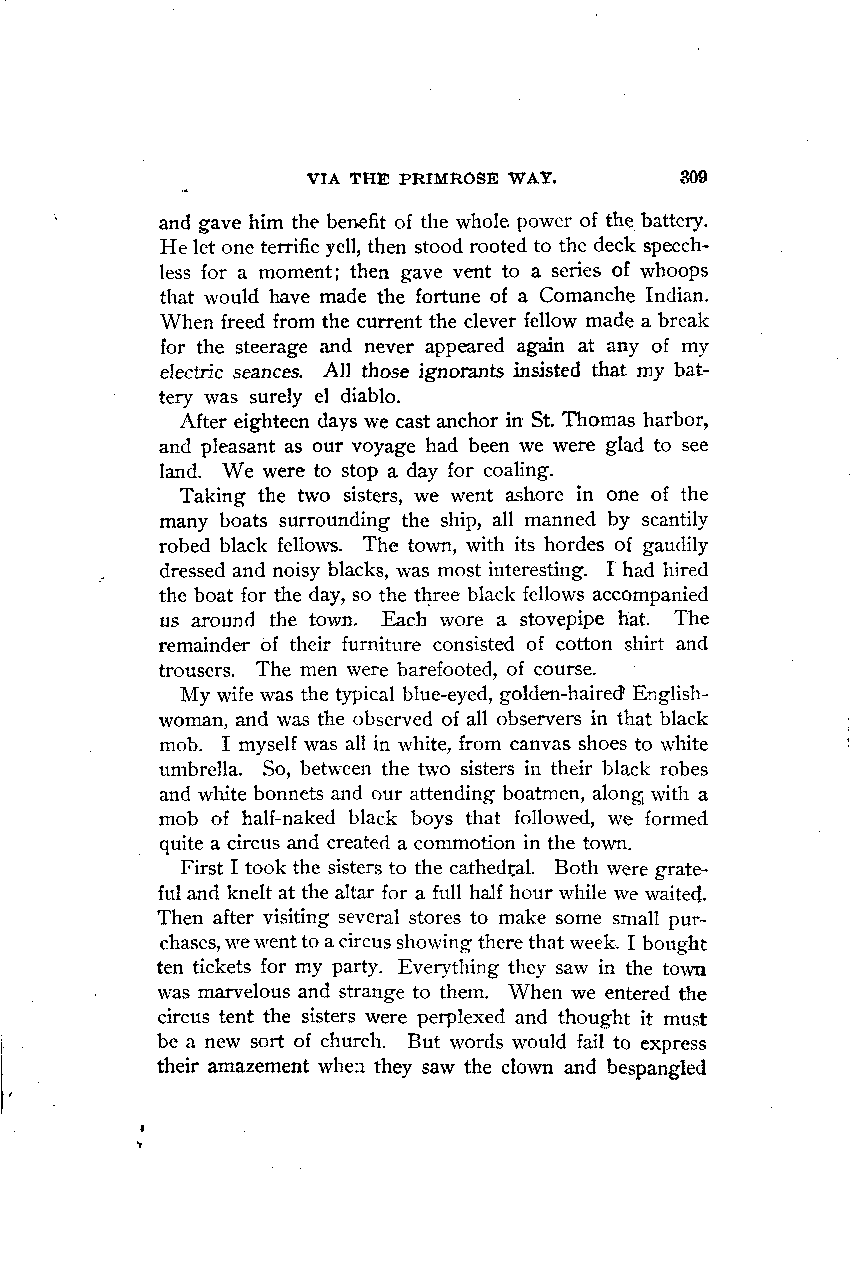 VIA THE PRIMROSE WAY. 309

and gave him the benefit of the whole power of the battery. He let one terrific yell, then stood rooted to the deck speechless for a moment; then gave vent to a series of whoops that would have made the fortune of a Comanche Indian. When freed from the current the clever fellow made a break for the steerage and never appeared again at any of my electric seances. All those ignorants insisted that my battery was surely el diablo.

After eighteen days we cast anchor in St. Thomas harbor, and pleasant as our voyage had been we were glad to see land. We were to stop a day for coaling.

Taking the two sisters, we went ashore in one of the many boats surrounding the ship, all manned by scantily robed black fellows. The town, with its hordes of gaudily dressed and noisy blacks, was most interesting. I had hired the boat for the day, so the three black fellows accompanied us around the town. Each wore a stovepipe hat. The remainder of their furniture consisted of cotton shirt and trousers. The men were barefooted, of course.

My wife was the typical blue-eyed, golden-haired Englishwoman, and was the observed of all observers in that black mob. I myself was all in white, from canvas shoes to white umbrella. So, between the two sisters in their black robes and white bonnets and our attending boatmen, along with a mob of half-naked black boys that followed, we formed quite a circus and created a commotion in the town.

First I took the sisters to the cathedral. Both were grateful and knelt at the altar for a full half hour while we waited. Then after visiting several stores to make some small purchases, we went to a circus showing there that week. I bought ten tickets for my party. Everything they saw in the town was marvelous and strange to them. When we entered the circus tent the sisters were perplexed and thought it must be a new sort of church. But words would fail to express their amazement when they saw the clown and bespangled